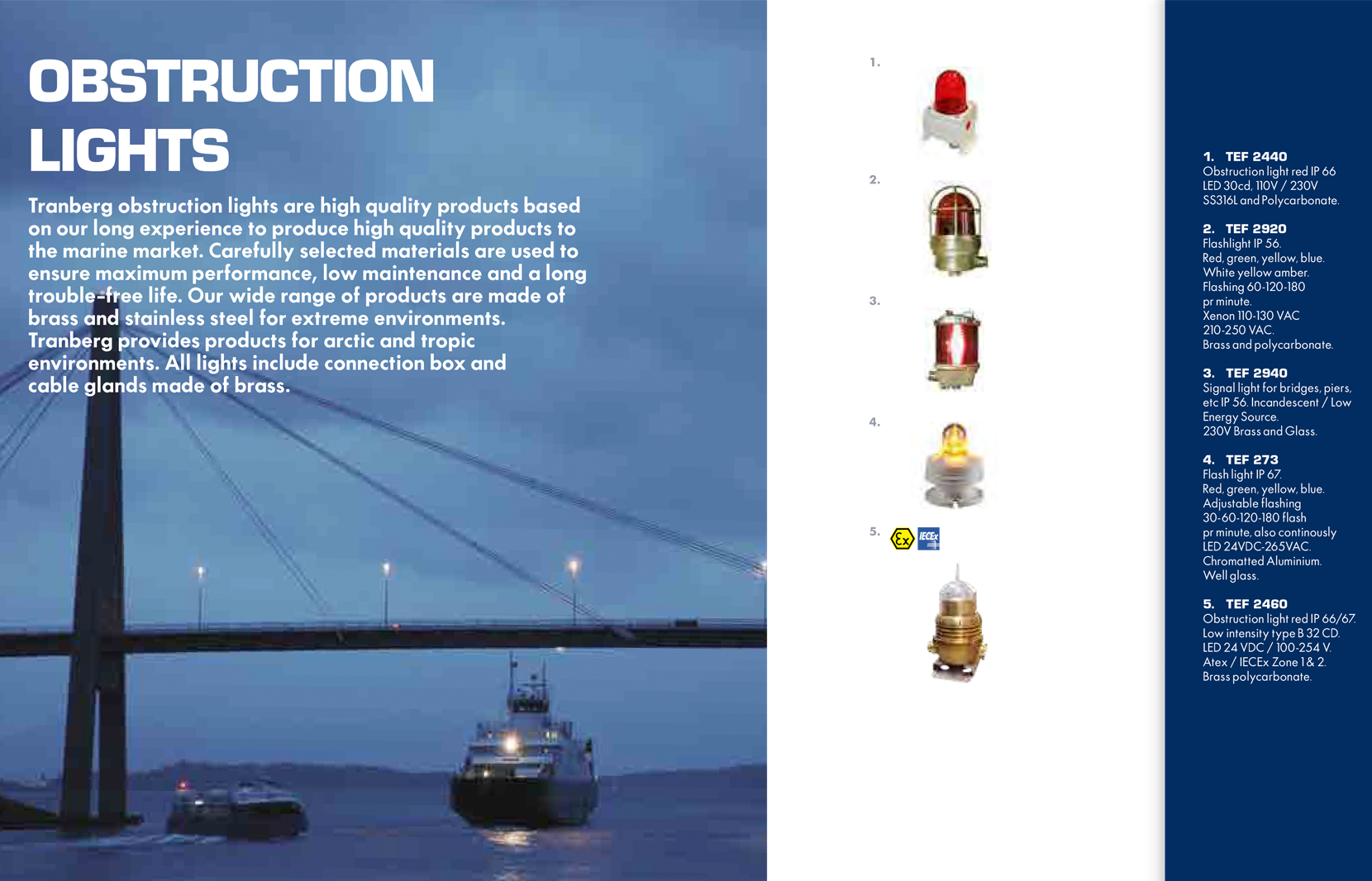 OBSTRUCTION LIGHTS

Tranberg obstruction lights are high quality products based on our long experience to produce high quality products to the marine market. Carefully selected materials are used to ensure maximum performance, low maintenance and a long trouble-free life. Our wide range of products are made of brass and stainless steel for extreme environments. Tranberg provides products for arctic and tropic environments. All lights include connection box and cable glands made of brass.

1.

2.

3.

4.

5. Ex IECEx

1. TEF 2440
Obstruction light red IP 66
LED 30cd, 110V / 230V
SS316L and Polycarbonate.

2. TEF 2920
Flashlight IP 56.
Red, green, yellow, blue.
White yellow amber.
Flashing 60-120-180 pr minute.
Xenon 110-130 VAC
210-250 VAC.
Brass and polycarbonate.

3. TEF 2940
Signal light for bridges, piers, etc IP 56. Incandescent / Low Energy Source.
230V Brass and Glass.

4. TEF 273
Flash light IP 67.
Red, green, yellow, blue.
Adjustable flashing
30-60-120-180 flash pr minute, also continously
LED 24VDC-265VAC.
Chromatted Aluminium.
Well glass.

5. TEF 2460
Obstruction light red IP 66/67.
Low intensity type B 32 CD.
LED 24 VDC / 100-254 V.
Atex / IECEx Zone 1 & 2.
Brass polycarbonate.